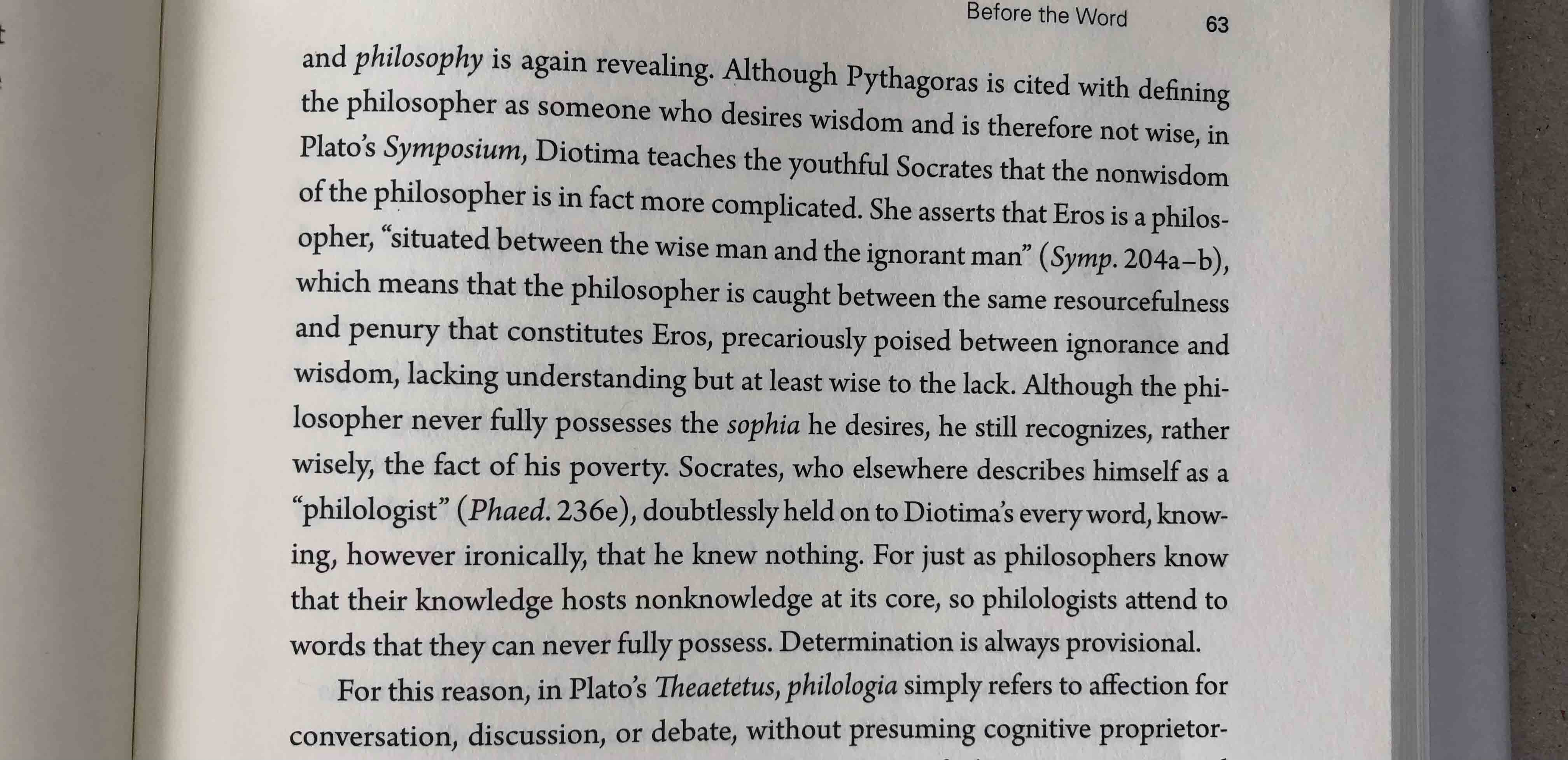 Before the Word 63

and philosophy is again revealing. Although Pythagoras is cited with defining the philosopher as someone who desires wisdom and is therefore not wise, in Plato's Symposium, Diotima teaches the youthful Socrates that the nonwisdom of the philosopher is in fact more complicated. She asserts that Eros is a philosopher, "situated between the wise man and the ignorant man" (Symp. 204a–b), which means that the philosopher is caught between the same resourcefulness and penury that constitutes Eros, precariously poised between ignorance and wisdom, lacking understanding but at least wise to the lack. Although the philosopher never fully possesses the sophia he desires, he still recognizes, rather wisely, the fact of his poverty. Socrates, who elsewhere describes himself as a "philologist" (Phaed. 236e), doubtlessly held on to Diotima's every word, knowing, however ironically, that he knew nothing. For just as philosophers know that their knowledge hosts nonknowledge at its core, so philologists attend to words that they can never fully possess. Determination is always provisional.

For this reason, in Plato's Theaetetus, philologia simply refers to affection for conversation, discussion, or debate, without presuming cognitive proprietor-